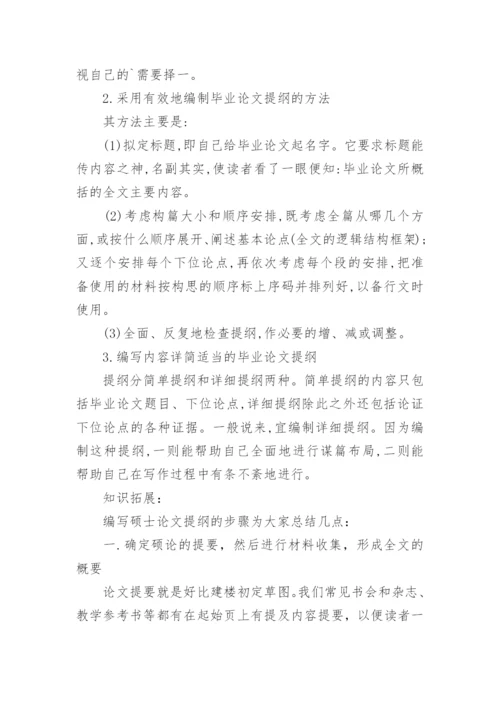 视自己的`需要择一。

2.采用有效地编制毕业论文提纲的方法

其方法主要是:

(1)拟定标题,即自己给毕业论文起名字。它要求标题能传内容之神,名副其实,使读者看了一眼便知:毕业论文所概括的全文主要内容。

(2)考虑构篇大小和顺序安排,既考虑全篇从哪几个方面,或按什么顺序展开、阐述基本论点(全文的逻辑结构框架);又逐个安排每个下位论点,再依次考虑每个段的安排,把准备使用的材料按构思的顺序标上序码并排列好,以备行文时使用。

(3)全面、反复地检查提纲,作必要的增、减或调整。

3.编写内容详简适当的毕业论文提纲

提纲分简单提纲和详细提纲两种。简单提纲的内容只包括毕业论文题目、下位论点,详细提纲除此之外还包括论证下位论点的各种证据。一般说来,宜编制详细提纲。因为编制这种提纲,一则能帮助自己全面地进行谋篇布局,二则能帮助自己在写作过程中有条不紊地进行。

知识拓展:

编写硕士论文提纲的步骤为大家总结几点:

一.确定硕论的提要,然后进行材料收集,形成全文的概要

论文提要就是好比建楼初定草图。我们常见书会和杂志、教学参考书等都有在起始页上有提及内容提要,以便读者一